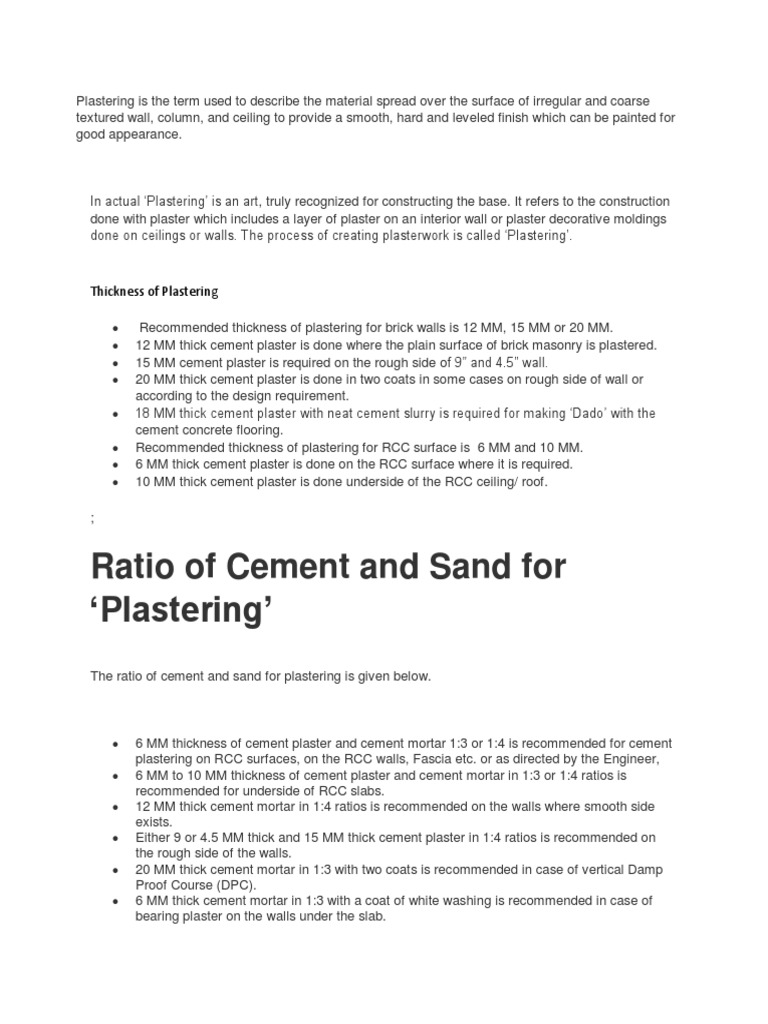 Plastering is the term used to describe the material spread over the surface of irregular and coarse textured wall, column, and ceiling to provide a smooth, hard and leveled finish which can be painted for good appearance.

In actual 'Plastering' is an art, truly recognized for constructing the base. It refers to the construction done with plaster which includes a layer of plaster on an interior wall or plaster decorative moldings done on ceilings or walls. The process of creating plasterwork is called 'Plastering'.

Thickness of Plastering

- Recommended thickness of plastering for brick walls is 12 MM, 15 MM or 20 MM.
- 12 MM thick cement plaster is done where the plain surface of brick masonry is plastered.
- 15 MM cement plaster is required on the rough side of 9" and 4.5" wall.
- 20 MM thick cement plaster is done in two coats in some cases on rough side of wall or according to the design requirement.
- 18 MM thick cement plaster with neat cement slurry is required for making 'Dado' with the cement concrete flooring.
- Recommended thickness of plastering for RCC surface is 6 MM and 10 MM.
- 6 MM thick cement plaster is done on the RCC surface where it is required.
- 10 MM thick cement plaster is done underside of the RCC ceiling/ roof.

;

Ratio of Cement and Sand for 'Plastering'

The ratio of cement and sand for plastering is given below.

- 6 MM thickness of cement plaster and cement mortar 1:3 or 1:4 is recommended for cement plastering on RCC surfaces, on the RCC walls, Fascia etc. or as directed by the Engineer,
- 6 MM to 10 MM thickness of cement plaster and cement mortar in 1:3 or 1:4 ratios is recommended for underside of RCC slabs.
- 12 MM thick cement mortar in 1:4 ratios is recommended on the walls where smooth side exists.
- Either 9 or 4.5 MM thick and 15 MM thick cement plaster in 1:4 ratios is recommended on the rough side of the walls.
- 20 MM thick cement mortar in 1:3 with two coats is recommended in case of vertical Damp Proof Course (DPC).
- 6 MM thick cement mortar in 1:3 with a coat of white washing is recommended in case of bearing plaster on the walls under the slab.